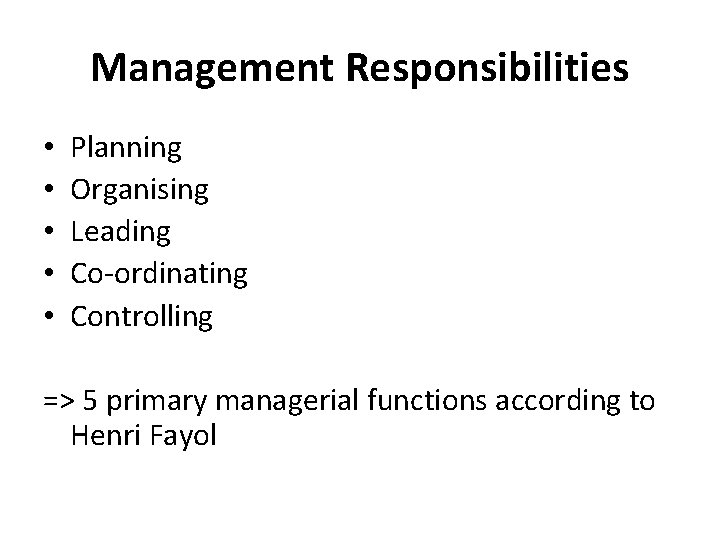 Management Responsibilities

• Planning
• Organising
• Leading
• Co-ordinating
• Controlling

=> 5 primary managerial functions according to Henri Fayol